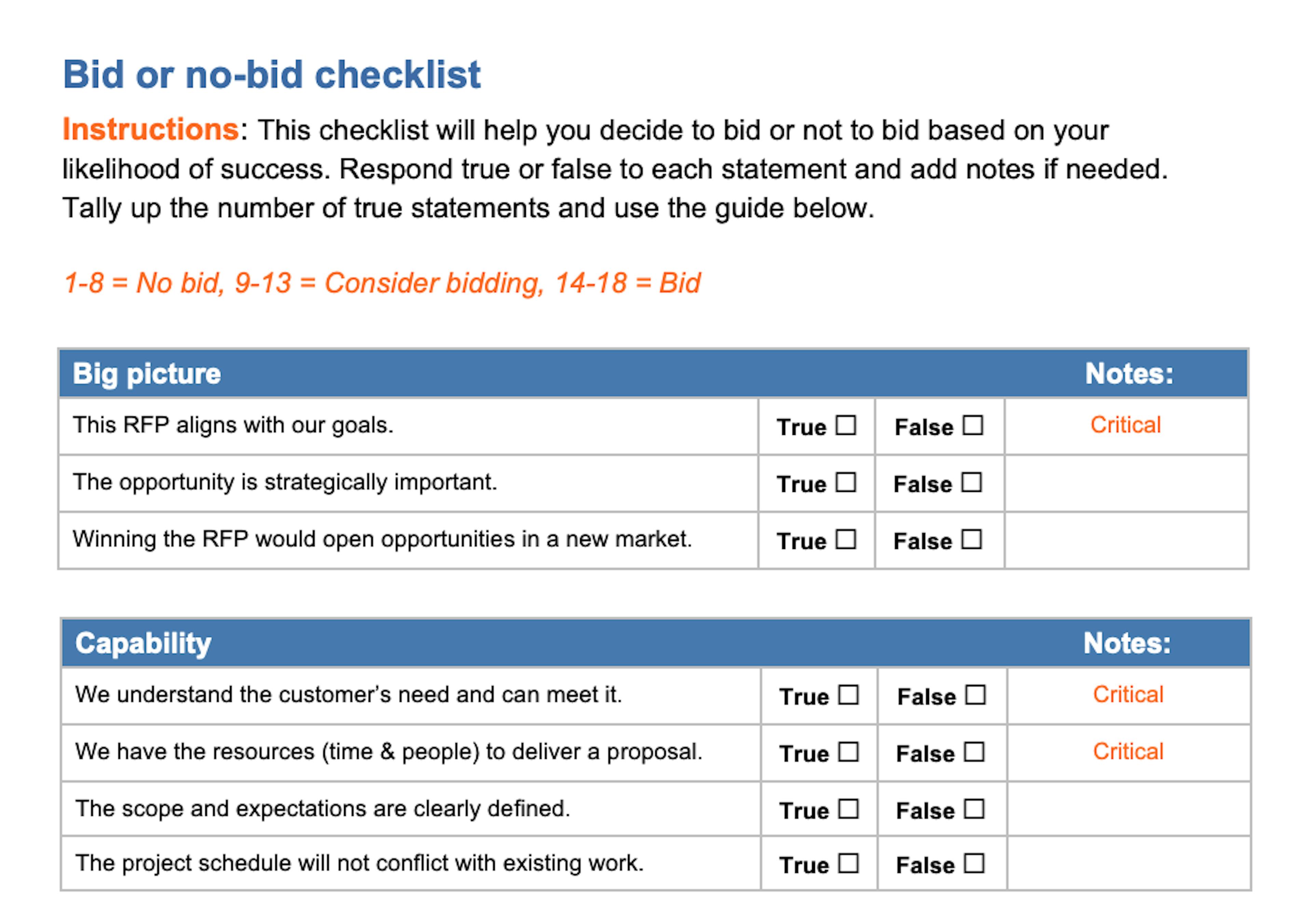 Bid or no-bid checklist

Instructions: This checklist will help you decide to bid or not to bid based on your likelihood of success. Respond true or false to each statement and add notes if needed. Tally up the number of true statements and use the guide below.

1-8 = No bid, 9-13 = Consider bidding, 14-18 = Bid

| Big picture | | | Notes: |
|---|---|---|---|
| This RFP aligns with our goals. | True ☐ | False ☐ | Critical |
| The opportunity is strategically important. | True ☐ | False ☐ | |
| Winning the RFP would open opportunities in a new market. | True ☐ | False ☐ | |

| Capability | | | Notes: |
|---|---|---|---|
| We understand the customer's need and can meet it. | True ☐ | False ☐ | Critical |
| We have the resources (time & people) to deliver a proposal. | True ☐ | False ☐ | Critical |
| The scope and expectations are clearly defined. | True ☐ | False ☐ | |
| The project schedule will not conflict with existing work. | True ☐ | False ☐ | |